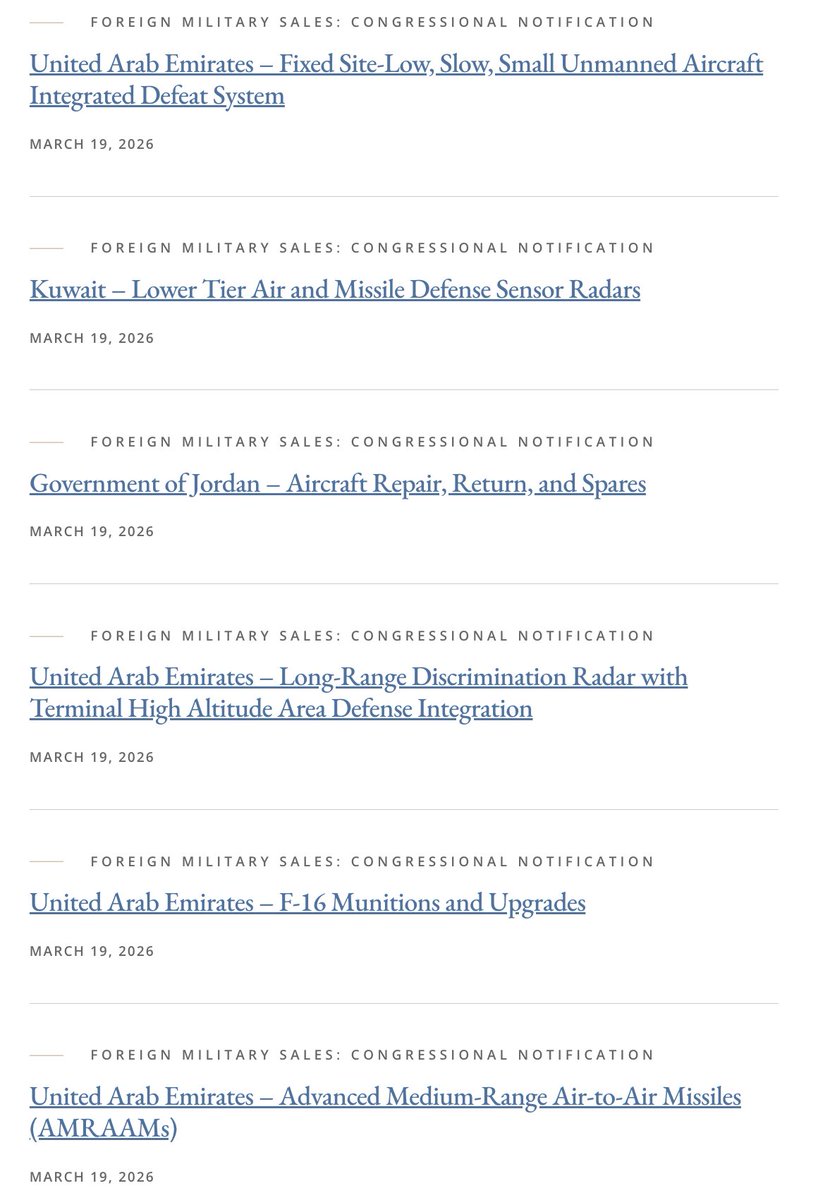 FOREIGN MILITARY SALES: CONGRESSIONAL NOTIFICATION

United Arab Emirates – Fixed Site-Low, Slow, Small Unmanned Aircraft Integrated Defeat System

MARCH 19, 2026

FOREIGN MILITARY SALES: CONGRESSIONAL NOTIFICATION

Kuwait – Lower Tier Air and Missile Defense Sensor Radars

MARCH 19, 2026

FOREIGN MILITARY SALES: CONGRESSIONAL NOTIFICATION

Government of Jordan – Aircraft Repair, Return, and Spares

MARCH 19, 2026

FOREIGN MILITARY SALES: CONGRESSIONAL NOTIFICATION

United Arab Emirates – Long-Range Discrimination Radar with Terminal High Altitude Area Defense Integration

MARCH 19, 2026

FOREIGN MILITARY SALES: CONGRESSIONAL NOTIFICATION

United Arab Emirates – F-16 Munitions and Upgrades

MARCH 19, 2026

FOREIGN MILITARY SALES: CONGRESSIONAL NOTIFICATION

United Arab Emirates – Advanced Medium-Range Air-to-Air Missiles (AMRAAMs)

MARCH 19, 2026